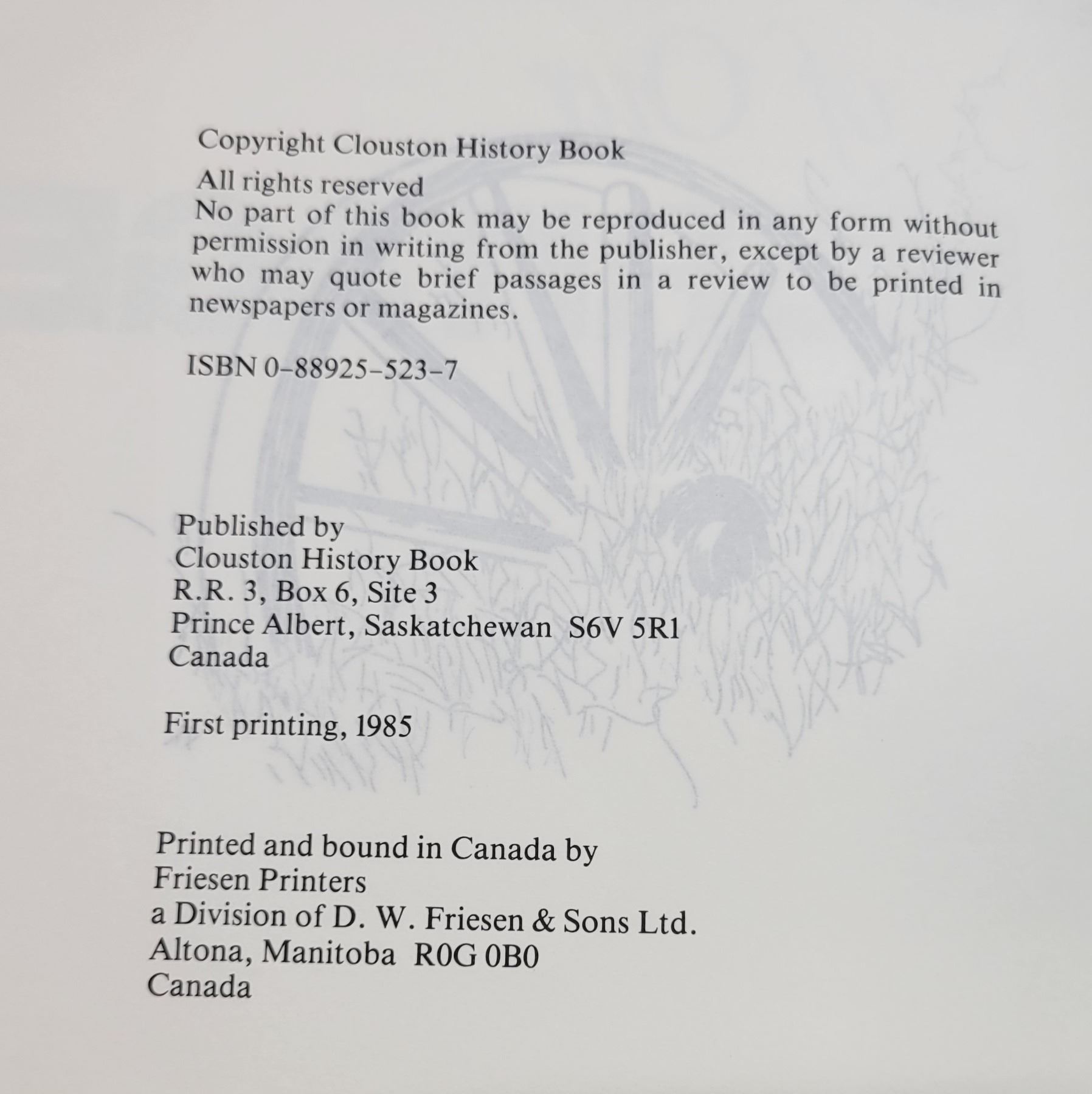 Copyright Clouston History Book

All rights reserved
No part of this book may be reproduced in any form without permission in writing from the publisher, except by a reviewer who may quote brief passages in a review to be printed in newspapers or magazines.

ISBN 0-88925-523-7

Published by
Clouston History Book
R.R. 3, Box 6, Site 3
Prince Albert, Saskatchewan S6V 5R1
Canada

First printing, 1985

Printed and bound in Canada by
Friesen Printers
a Division of D. W. Friesen & Sons Ltd.
Altona, Manitoba R0G 0B0
Canada